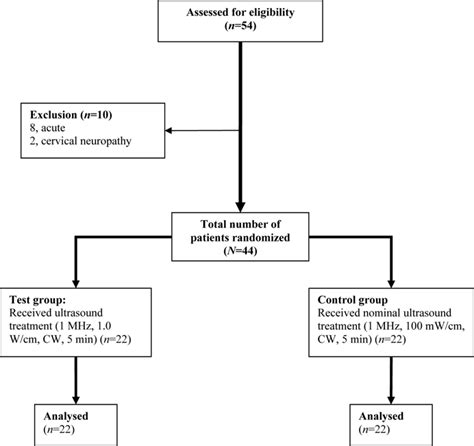 Assessed for eligibility
($n$=54)

Exclusion ($n$=10)
8, acute
2, cervical neuropathy

Total number of patients randomized
($N$=44)

Test group:
Received ultrasound treatment (1 MHz, 1.0 W/cm, CW, 5 min) ($n$=22)

Control group
Received nominal ultrasound treatment (1 MHz, 100 mW/cm, CW, 5 min) ($n$=22)

Analysed
($n$=22)

Analysed
($n$=22)